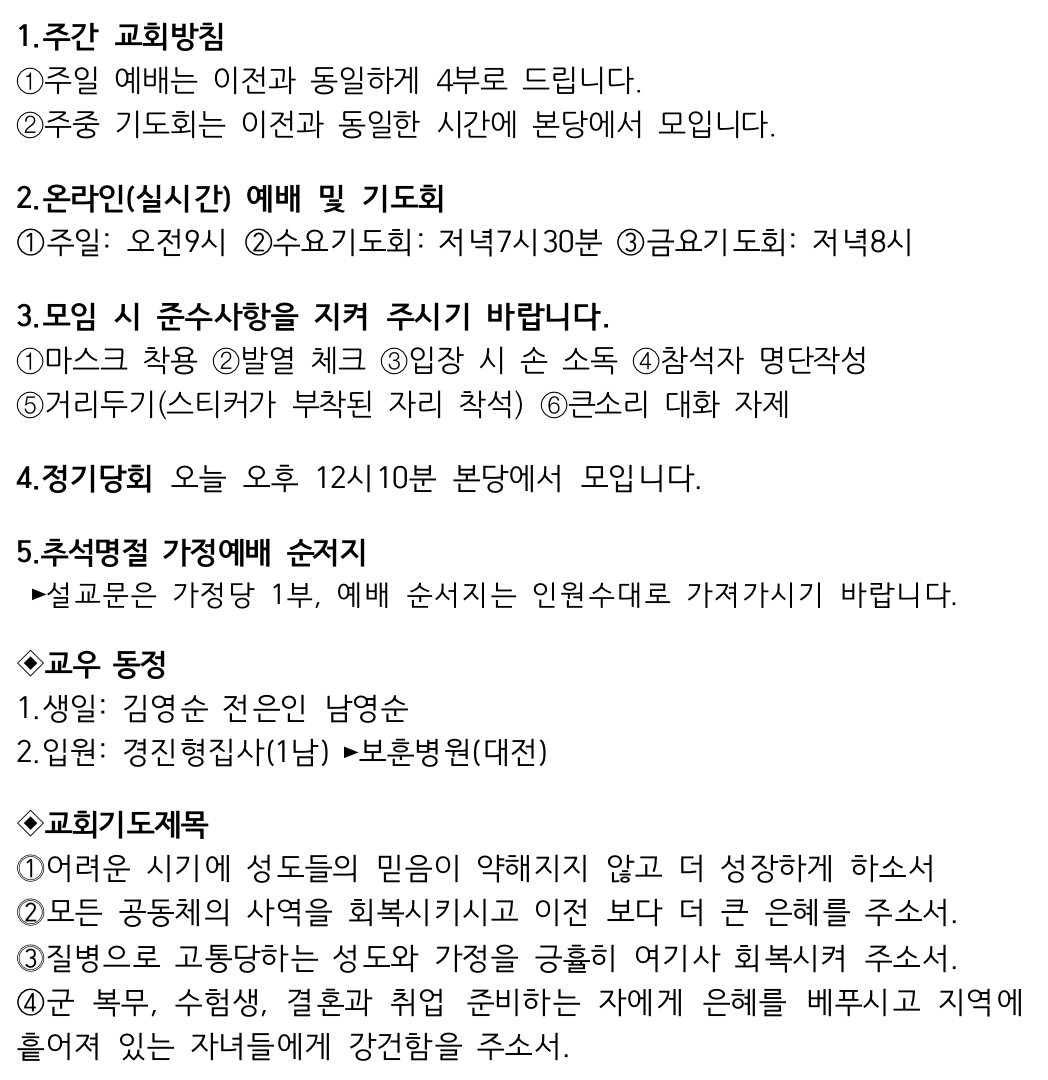 1.주간 교회방침
①주일 예배는 이전과 동일하게 4부로 드립니다.
②주중 기도회는 이전과 동일한 시간에 본당에서 모입니다.

2.온라인(실시간) 예배 및 기도회
①주일: 오전9시 ②수요기도회: 저녁7시30분 ③금요기도회: 저녁8시

3.모임 시 준수사항을 지켜 주시기 바랍니다.
①마스크 착용 ②발열 체크 ③입장 시 손 소독 ④참석자 명단작성
⑤거리두기(스티커가 부착된 자리 착석) ⑥큰소리 대화 자제

4.정기당회 오늘 오후 12시10분 본당에서 모입니다.

5.추석명절 가정예배 순저지
►설교문은 가정당 1부, 예배 순서지는 인원수대로 가져가시기 바랍니다.

◈교우 동정
1.생일: 김영순 전은인 남영순
2.입원: 경진형집사(1남) ►보훈병원(대전)

◈교회기도제목
①어려운 시기에 성도들의 믿음이 약해지지 않고 더 성장하게 하소서
②모든 공동체의 사역을 회복시키시고 이전 보다 더 큰 은혜를 주소서.
③질병으로 고통당하는 성도와 가정을 긍휼히 여기사 회복시켜 주소서.
④군 복무, 수험생, 결혼과 취업 준비하는 자에게 은혜를 베푸시고 지역에 흩어져 있는 자녀들에게 강건함을 주소서.